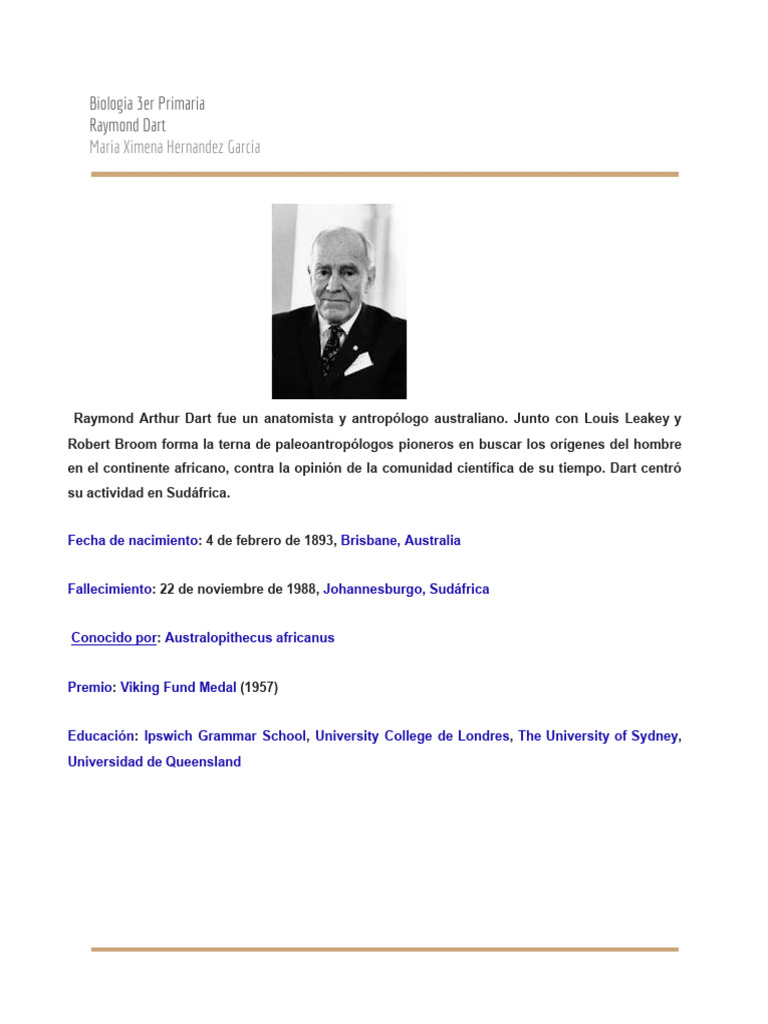 Biologia 3er Primaria
Raymond Dart
Maria Ximena Hernandez Garcia

Raymond Arthur Dart fue un anatomista y antropólogo australiano. Junto con Louis Leakey y Robert Broom forma la terna de paleoantropólogos pioneros en buscar los orígenes del hombre en el continente africano, contra la opinión de la comunidad científica de su tiempo. Dart centró su actividad en Sudáfrica.

Fecha de nacimiento: 4 de febrero de 1893, Brisbane, Australia

Fallecimiento: 22 de noviembre de 1988, Johannesburgo, Sudáfrica

Conocido por: Australopithecus africanus

Premio: Viking Fund Medal (1957)

Educación: Ipswich Grammar School, University College de Londres, The University of Sydney, Universidad de Queensland